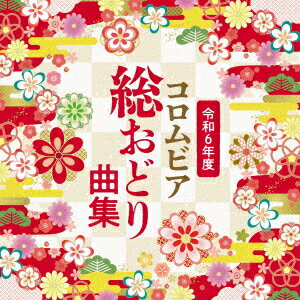 令和6年度
コロムビア
総おどり
曲集